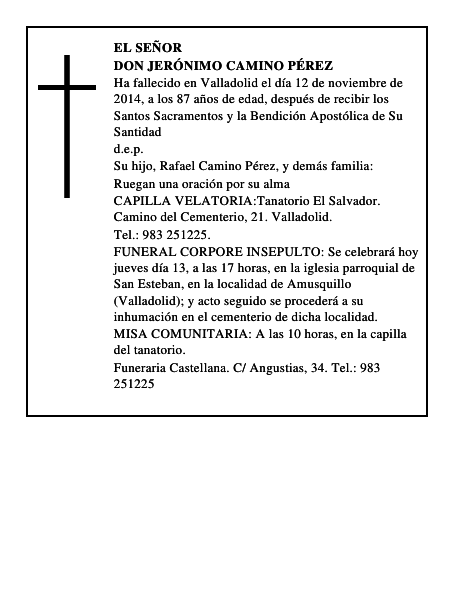 EL SEÑOR
DON JERÓNIMO CAMINO PÉREZ
Ha fallecido en Valladolid el día 12 de noviembre de 2014, a los 87 años de edad, después de recibir los Santos Sacramentos y la Bendición Apostólica de Su Santidad
d.e.p.
Su hijo, Rafael Camino Pérez, y demás familia:
Ruegan una oración por su alma
CAPILLA VELATORIA:Tanatorio El Salvador.
Camino del Cementerio, 21. Valladolid.
Tel.: 983 251225.
FUNERAL CORPORE INSEPULTO: Se celebrará hoy jueves día 13, a las 17 horas, en la iglesia parroquial de San Esteban, en la localidad de Amusquillo (Valladolid); y acto seguido se procederá a su inhumación en el cementerio de dicha localidad.
MISA COMUNITARIA: A las 10 horas, en la capilla del tanatorio.
Funeraria Castellana. C/ Angustias, 34. Tel.: 983 251225